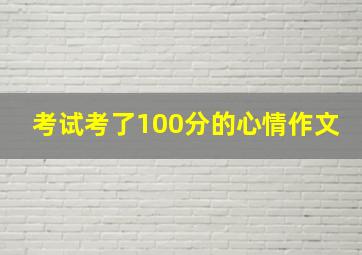 考试考了100分的心情作文